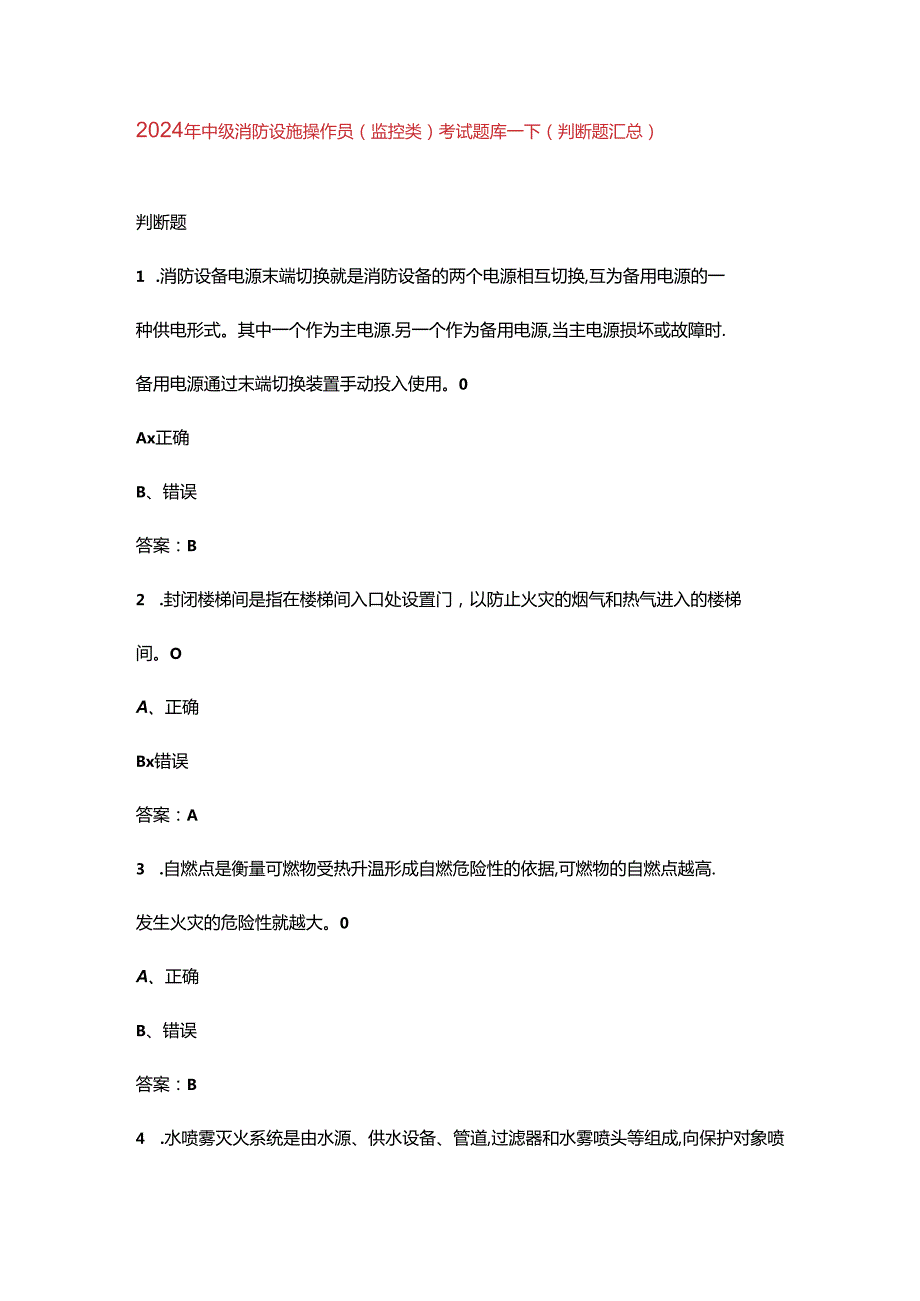 2024年中级消防设施操作员（监控类）考试题库一下（判断题汇总）

判断题

1 .消防设备电源末端切换就是消防设备的两个电源相互切换,互为备用电源的一种供电形式。其中一个作为主电源.另一个作为备用电源,当主电源损坏或故障时.备用电源通过末端切换装置手动投入使用。0

Ax正确

B、错误

答案：B

2 .封闭楼梯间是指在楼梯间入口处设置门，以防止火灾的烟气和热气进入的楼梯间。O

A、正确

Bx错误

答案：A

3 .自燃点是衡量可燃物受热升温形成自燃危险性的依据,可燃物的自燃点越高.发生火灾的危险性就越大。0

A、正确

B、错误

答案：B

4 .水喷雾灭火系统是由水源、供水设备、管道,过滤器和水雾喷头等组成,向保护对象喷